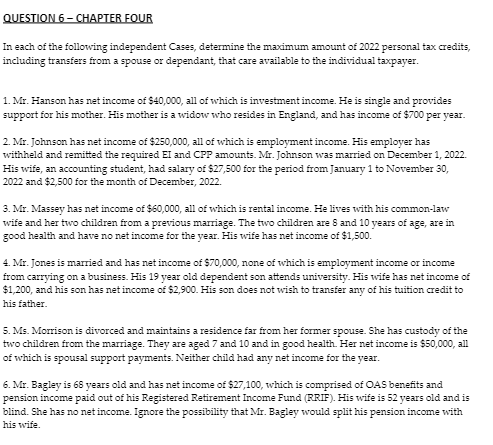 QUESTION 6 – CHAPTER FOUR

In each of the following independent Cases, determine the maximum amount of 2022 personal tax credits, including transfers from a spouse or dependant, that care available to the individual taxpayer.

1. Mr. Hanson has net income of $40,000, all of which is investment income. He is single and provides support for his mother. His mother is a widow who resides in England, and has income of $700 per year.

2. Mr. Johnson has net income of $250,000, all of which is employment income. His employer has withheld and remitted the required EI and CPP amounts. Mr. Johnson was married on December 1, 2022. His wife, an accounting student, had salary of $27,500 for the period from January 1 to November 30, 2022 and $2,500 for the month of December, 2022.

3. Mr. Massey has net income of $60,000, all of which is rental income. He lives with his common-law wife and her two children from a previous marriage. The two children are 8 and 10 years of age, are in good health and have no net income for the year. His wife has net income of $1,500.

4. Mr. Jones is married and has net income of $70,000, none of which is employment income or income from carrying on a business. His 19 year old dependent son attends university. His wife has net income of $1,200, and his son has net income of $2,900. His son does not wish to transfer any of his tuition credit to his father.

5. Ms. Morrison is divorced and maintains a residence far from her former spouse. She has custody of the two children from the marriage. They are aged 7 and 10 and in good health. Her net income is $50,000, all of which is spousal support payments. Neither child had any net income for the year.

6. Mr. Bagley is 68 years old and has net income of $27,100, which is comprised of OAS benefits and pension income paid out of his Registered Retirement Income Fund (RRIF). His wife is 52 years old and is blind. She has no net income. Ignore the possibility that Mr. Bagley would split his pension income with his wife.